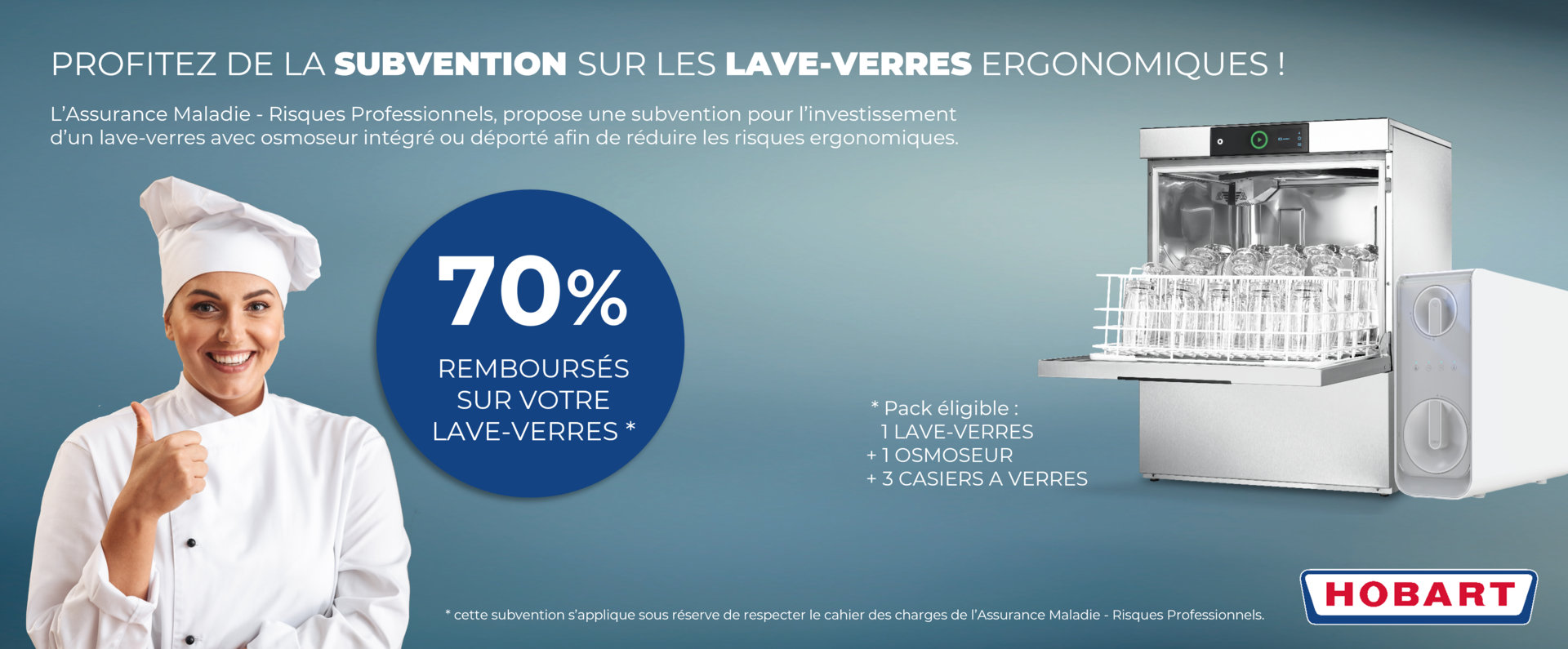 PROFITEZ DE LA SUBVENTION SUR LES LAVE-VERRES ERGONOMIQUES !

L'Assurance Maladie - Risques Professionnels, propose une subvention pour l'investissement d'un lave-verres avec osmoseur intégré ou déporté afin de réduire les risques ergonomiques.

70%

REMBOURSÉS SUR VOTRE LAVE-VERRES *

* Pack éligible :
1 LAVE-VERRES
+ 1 OSMOSEUR
+ 3 CASIERS A VERRES

* cette subvention s'applique sous réserve de respecter le cahier des charges de l'Assurance Maladie - Risques Professionnels.

HOBART